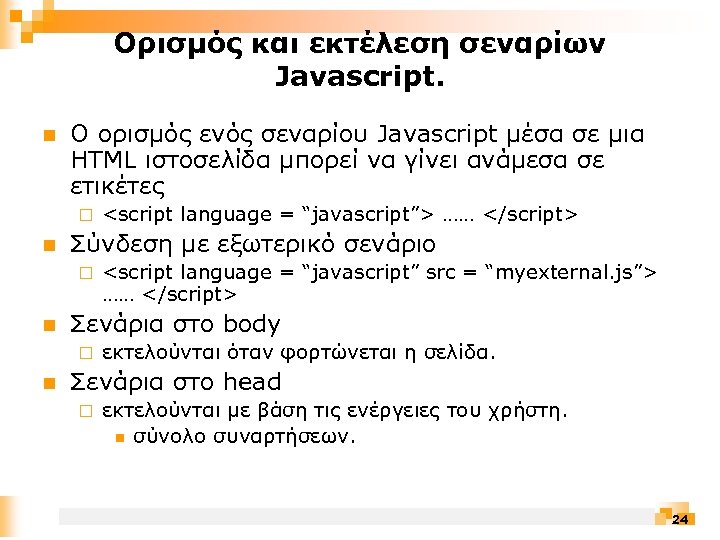 Ορισμός και εκτέλεση σεναρίων Javascript.

Ο ορισμός ενός σεναρίου Javascript μέσα σε μια HTML ιστοσελίδα μπορεί να γίνει ανάμεσα σε ετικέτες

<script language = “javascript”> …… </script>

Σύνδεση με εξωτερικό σενάριο

<script language = “javascript” src = “myexternal.js”> …… </script>

Σενάρια στο body

εκτελούνται όταν φορτώνεται η σελίδα.

Σενάρια στο head

εκτελούνται με βάση τις ενέργειες του χρήστη.

σύνολο συναρτήσεων.

24